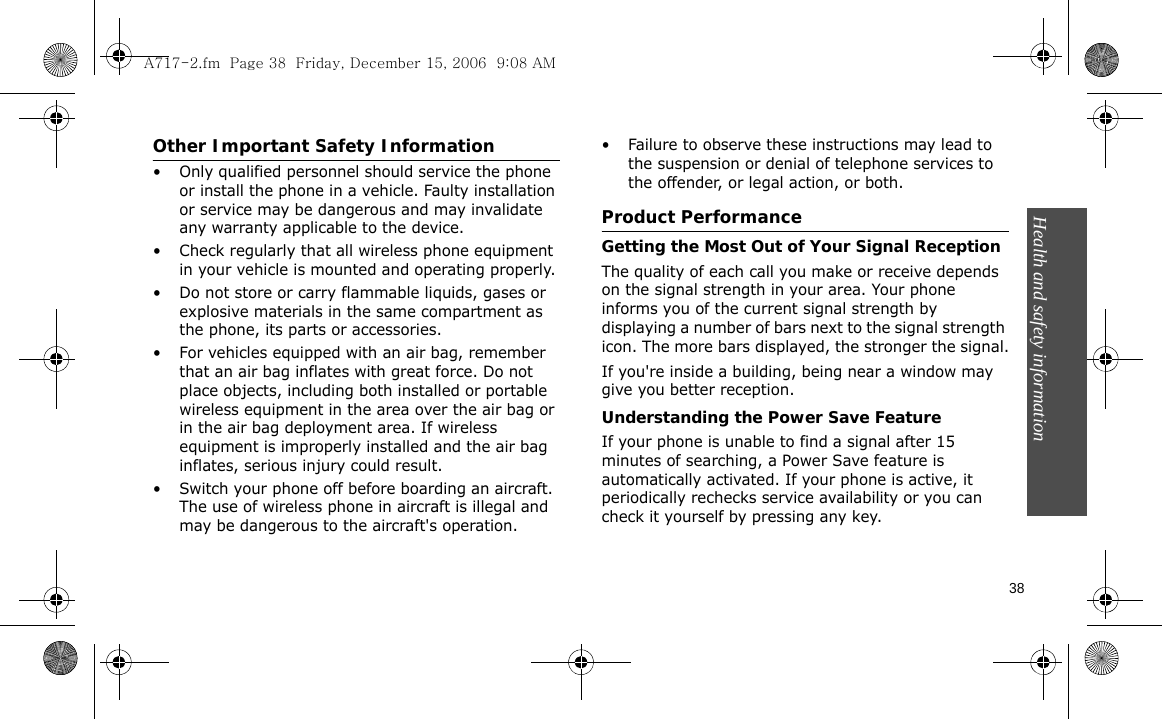 A717-2.fm Page 38 Friday, December 15, 2006 9:08 AM

Other Important Safety Information

• Only qualified personnel should service the phone or install the phone in a vehicle. Faulty installation or service may be dangerous and may invalidate any warranty applicable to the device.

• Check regularly that all wireless phone equipment in your vehicle is mounted and operating properly.

• Do not store or carry flammable liquids, gases or explosive materials in the same compartment as the phone, its parts or accessories.

• For vehicles equipped with an air bag, remember that an air bag inflates with great force. Do not place objects, including both installed or portable wireless equipment in the area over the air bag or in the air bag deployment area. If wireless equipment is improperly installed and the air bag inflates, serious injury could result.

• Switch your phone off before boarding an aircraft. The use of wireless phone in aircraft is illegal and may be dangerous to the aircraft's operation.

• Failure to observe these instructions may lead to the suspension or denial of telephone services to the offender, or legal action, or both.

Product Performance

Getting the Most Out of Your Signal Reception

The quality of each call you make or receive depends on the signal strength in your area. Your phone informs you of the current signal strength by displaying a number of bars next to the signal strength icon. The more bars displayed, the stronger the signal.

If you're inside a building, being near a window may give you better reception.

Understanding the Power Save Feature

If your phone is unable to find a signal after 15 minutes of searching, a Power Save feature is automatically activated. If your phone is active, it periodically rechecks service availability or you can check it yourself by pressing any key.

Health and safety information

38